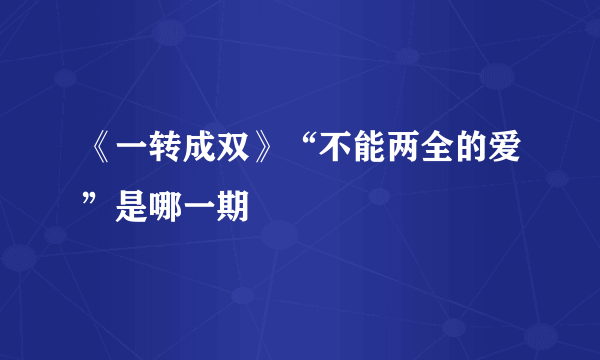 《一转成双》“不能两全的爱”是哪一期